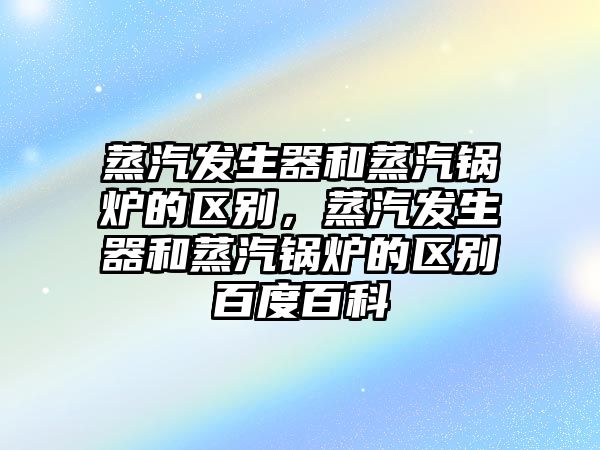 蒸汽发生器和蒸汽锅炉的区别，蒸汽发生器和蒸汽锅炉的区别百度百科